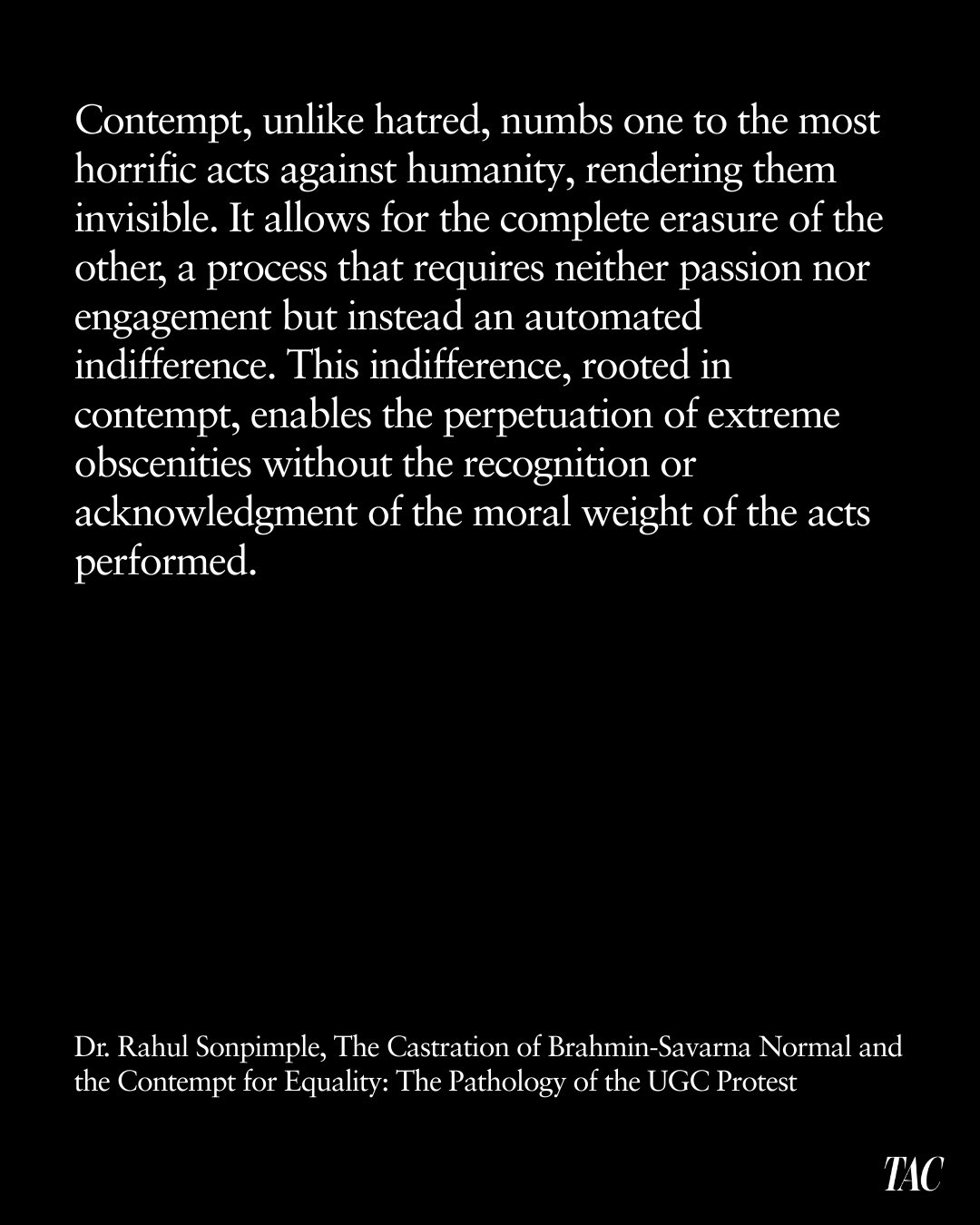 Contempt, unlike hatred, numbs one to the most horrific acts against humanity, rendering them invisible. It allows for the complete erasure of the other, a process that requires neither passion nor engagement but instead an automated indifference. This indifference, rooted in contempt, enables the perpetuation of extreme obscenities without the recognition or acknowledgment of the moral weight of the acts performed.

Dr. Rahul Sonpimple, The Castration of Brahmin-Savarna Normal and the Contempt for Equality: The Pathology of the UGC Protest

TAC